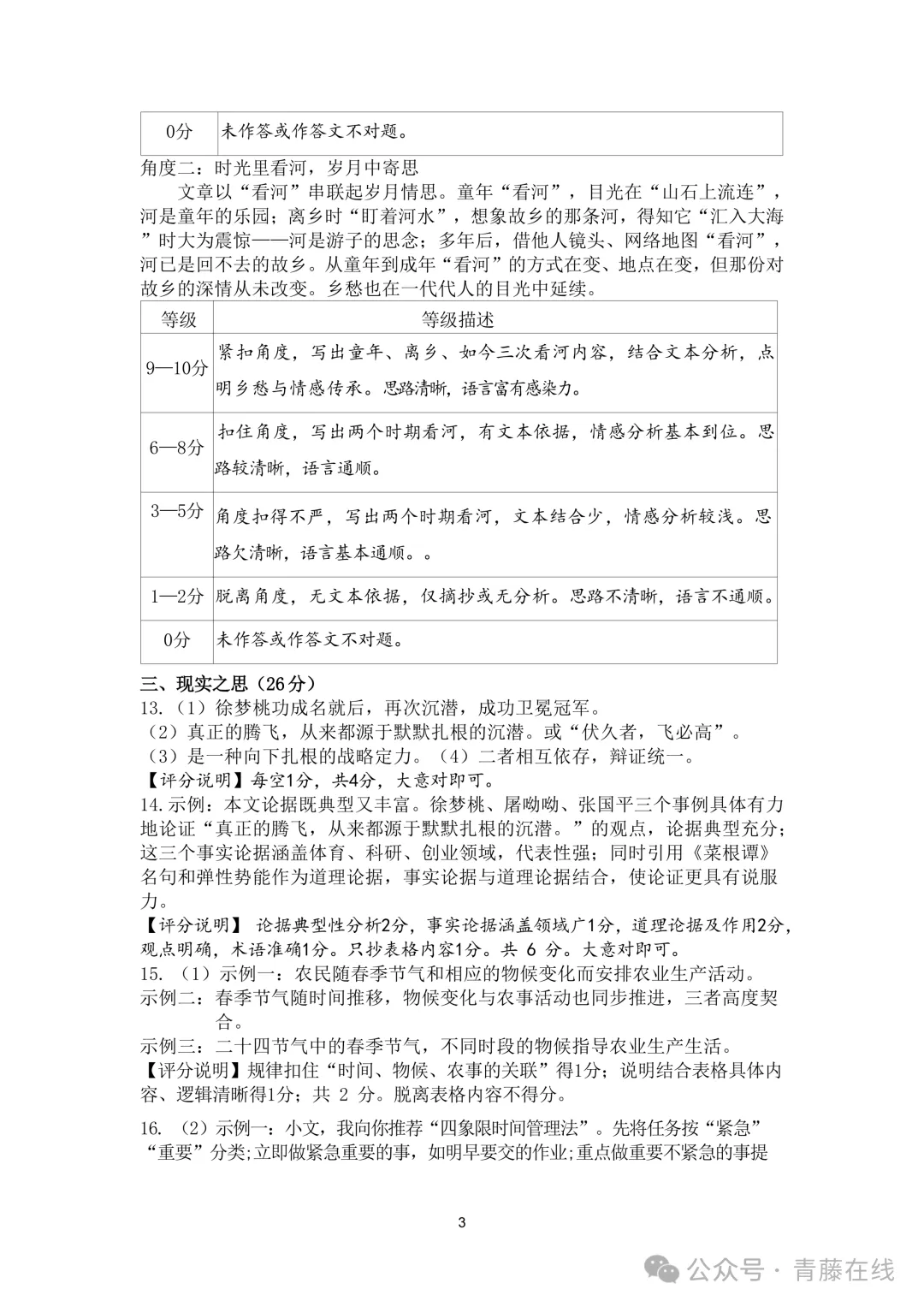 | 0分 | 未作答或作答文不对题。 |
|---|---|

角度二：时光里看河，岁月中寄思

文章以“看河”串联起岁月情思。童年“看河”，目光在“山石上流连”，河是童年的乐园；离乡时“盯着河水”，想象故乡的那条河，得知它“汇入大海”时大为震惊——河是游子的思念；多年后，借他人镜头、网络地图“看河”，河已是回不去的故乡。从童年到成年“看河”的方式在变、地点在变，但那份对故乡的深情从未改变。乡愁也在一代代人的目光中延续。

| 等级 | 等级描述 |
|---|---|
| 9—10分 | 紧扣角度，写出童年、离乡、如今三次看河内容，结合文本分析，点明乡愁与情感传承。思路清晰，语言富有感染力。 |
| 6—8分 | 扣住角度，写出两个时期看河，有文本依据，情感分析基本到位。思路较清晰，语言通顺。 |
| 3—5分 | 角度扣得不严，写出两个时期看河，文本结合少，情感分析较浅。思路欠清晰，语言基本通顺。。 |
| 1—2分 | 脱离角度，无文本依据，仅摘抄或无分析。思路不清晰，语言不通顺。 |
| 0分 | 未作答或作答文不对题。 |

三、现实之思（26分）
13.（1）徐梦桃功成名就后，再次沉潜，成功卫冕冠军。
（2）真正的腾飞，从来都源于默默扎根的沉潜。或“伏久者，飞必高”。
（3）是一种向下扎根的战略定力。（4）二者相互依存，辩证统一。
【评分说明】每空1分，共4分，大意对即可。
14.示例：本文论据既典型又丰富。徐梦桃、屠呦呦、张国平三个事例具体有力地论证“真正的腾飞，从来都源于默默扎根的沉潜。”的观点，论据典型充分；这三个事实论据涵盖体育、科研、创业领域，代表性强；同时引用《菜根谭》名句和弹性势能作为道理论据，事实论据与道理论据结合，使论证更具有说服力。
【评分说明】 论据典型性分析2分，事实论据涵盖领域广1分，道理论据及作用2分，观点明确，术语准确1分。只抄表格内容1分。共 6 分。大意对即可。
15. （1）示例一：农民随春季节气和相应的物候变化而安排农业生产活动。
示例二：春季节气随时间推移，物候变化与农事活动也同步推进，三者高度契合。
示例三：二十四节气中的春季节气，不同时段的物候指导农业生产生活。
【评分说明】规律扣住“时间、物候、农事的关联”得1分；说明结合表格具体内容、逻辑清晰得1分；共 2 分。脱离表格内容不得分。

16. （2）示例一：小文，我向你推荐“四象限时间管理法”。先将任务按“紧急”“重要”分类;立即做紧急重要的事，如明早要交的作业;重点做重要不紧急的事提

3

公众号 · 青藤在线